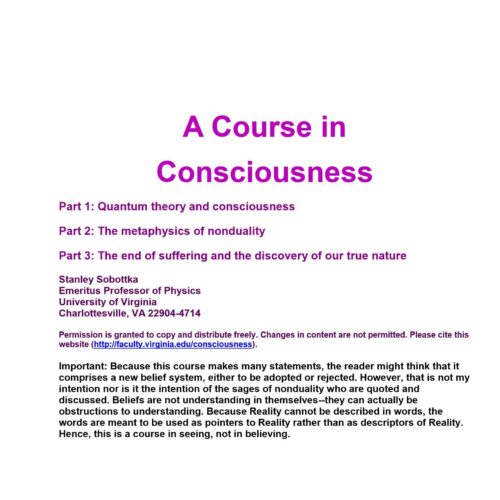 A Course in Consciousness

Part 1: Quantum theory and consciousness

Part 2: The metaphysics of nonduality

Part 3: The end of suffering and the discovery of our true nature

Stanley Sobottka
Emeritus Professor of Physics
University of Virginia
Charlottesville, VA 22904-4714

Permission is granted to copy and distribute freely. Changes in content are not permitted. Please cite this website (http://faculty.virginia.edu/consciousness).

Important: Because this course makes many statements, the reader might think that it comprises a new belief system, either to be adopted or rejected. However, that is not my intention nor is it the intention of the sages of nonduality who are quoted and discussed. Beliefs are not understanding in themselves--they can actually be obstructions to understanding. Because Reality cannot be described in words, the words are meant to be used as pointers to Reality rather than as descriptors of Reality. Hence, this is a course in seeing, not in believing.